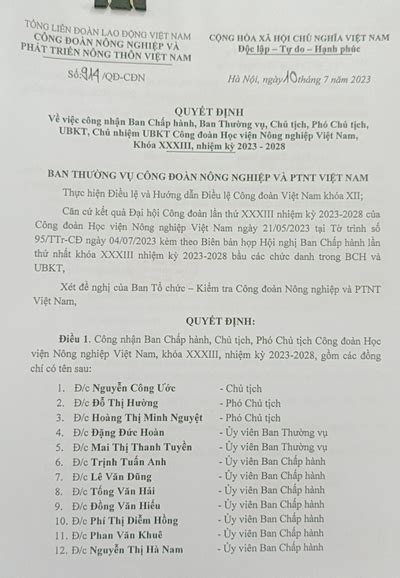 TỔNG LIÊN ĐOÀN LAO ĐỘNG VIỆT NAM
CÔNG ĐOÀN NÔNG NGHIỆP VÀ PHÁT TRIỂN NÔNG THÔN VIỆT NAM

Số: 914 /QĐ-CĐN

CỘNG HÒA XÃ HỘI CHỦ NGHĨA VIỆT NAM
Độc lập – Tự do – Hạnh phúc

Hà Nội, ngày 10 tháng 7 năm 2023

QUYẾT ĐỊNH
Về việc công nhận Ban Chấp hành, Ban Thường vụ, Chủ tịch, Phó Chủ tịch, UBKT, Chủ nhiệm UBKT Công đoàn Học viện Nông nghiệp Việt Nam, Khóa XXXIII, nhiệm kỳ 2023 - 2028

BAN THƯỜNG VỤ CÔNG ĐOÀN NÔNG NGHIỆP VÀ PTNT VIỆT NAM

Thực hiện Điều lệ và Hướng dẫn Điều lệ Công đoàn Việt Nam khóa XII;

Căn cứ kết quả Đại hội Công đoàn lần thứ XXXIII nhiệm kỳ 2023-2028 của Công đoàn Học viện Nông nghiệp Việt Nam ngày 21/05/2023 tại Tờ trình số 95/TTr-CĐ ngày 04/07/2023 kèm theo Biên bản họp Hội nghị Ban Chấp hành lần thứ nhất khóa XXXIII nhiệm kỳ 2023-2028 bầu các chức danh trong BCH và UBKT,

Xét đề nghị của Ban Tổ chức – Kiểm tra Công đoàn Nông nghiệp và PTNT Việt Nam,

QUYẾT ĐỊNH:

Điều 1. Công nhận Ban Chấp hành, Chủ tịch, Phó Chủ tịch Công đoàn Học viện Nông nghiệp Việt Nam, khóa XXXIII, nhiệm kỳ 2023-2028, gồm các đồng chí có tên sau:

1. Đ/c Nguyễn Công Ước - Chủ tịch
2. Đ/c Đỗ Thị Hường - Phó Chủ tịch
3. Đ/c Hoàng Thị Minh Nguyệt - Phó Chủ tịch
4. Đ/c Đặng Đức Hoàn - Ủy viên Ban Thường vụ
5. Đ/c Mai Thị Thanh Tuyền - Ủy viên Ban Thường vụ
6. Đ/c Trịnh Tuấn Anh - Ủy viên Ban Chấp hành
7. Đ/c Lê Văn Dũng - Ủy viên Ban Chấp hành
8. Đ/c Tống Văn Hải - Ủy viên Ban Chấp hành
9. Đ/c Đồng Văn Hiếu - Ủy viên Ban Chấp hành
10. Đ/c Phí Thị Diễm Hồng - Ủy viên Ban Chấp hành
11. Đ/c Phan Văn Khuê - Ủy viên Ban Chấp hành
12. Đ/c Nguyễn Thị Hà Nam - Ủy viên Ban Chấp hành